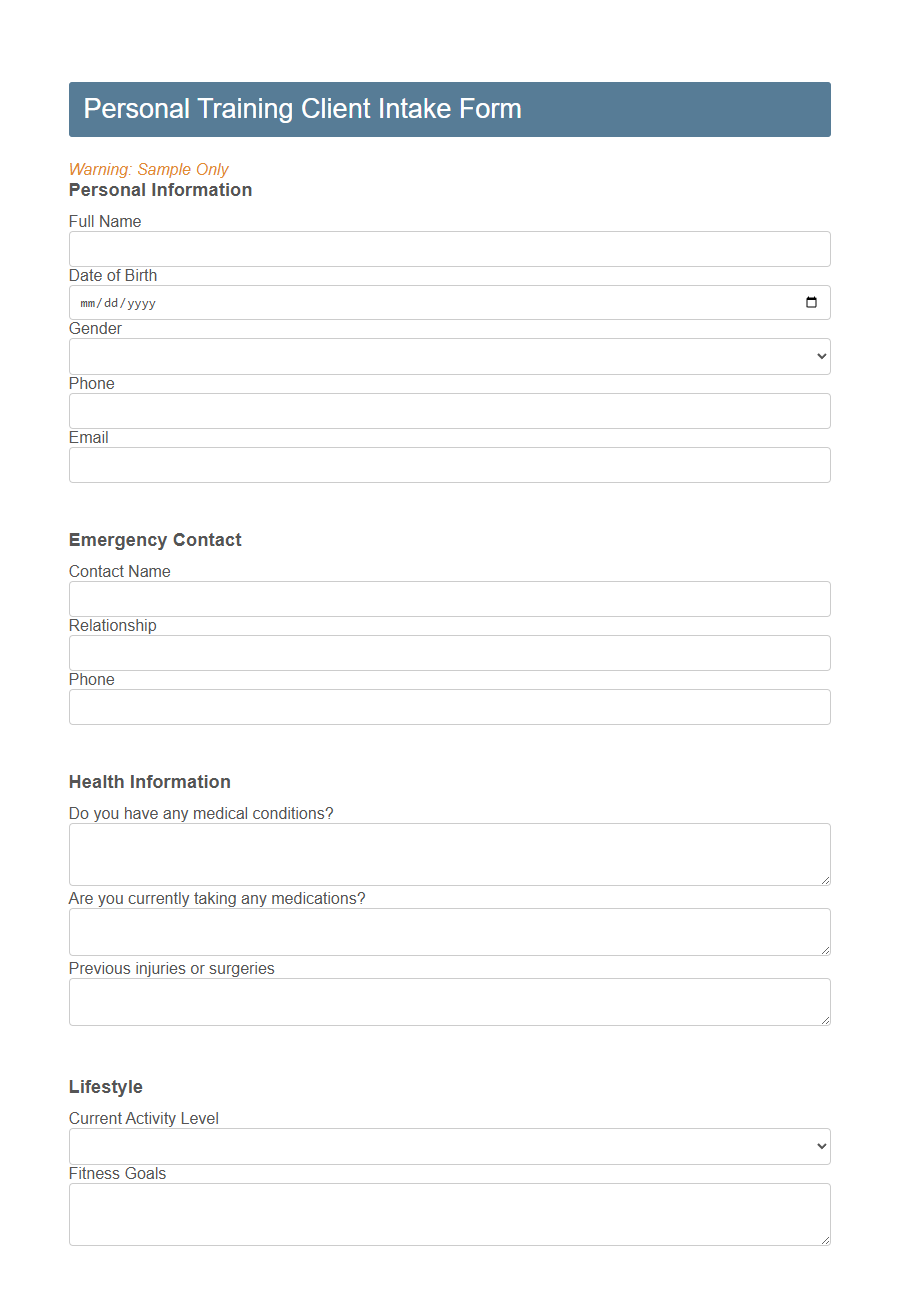 Personal Training Client Intake Form

Warning: Sample Only

Personal Information

Full Name

Date of Birth

mm/dd/yyyy

Gender

Phone

Email

Emergency Contact

Contact Name

Relationship

Phone

Health Information

Do you have any medical conditions?

Are you currently taking any medications?

Previous injuries or surgeries

Lifestyle

Current Activity Level

Fitness Goals